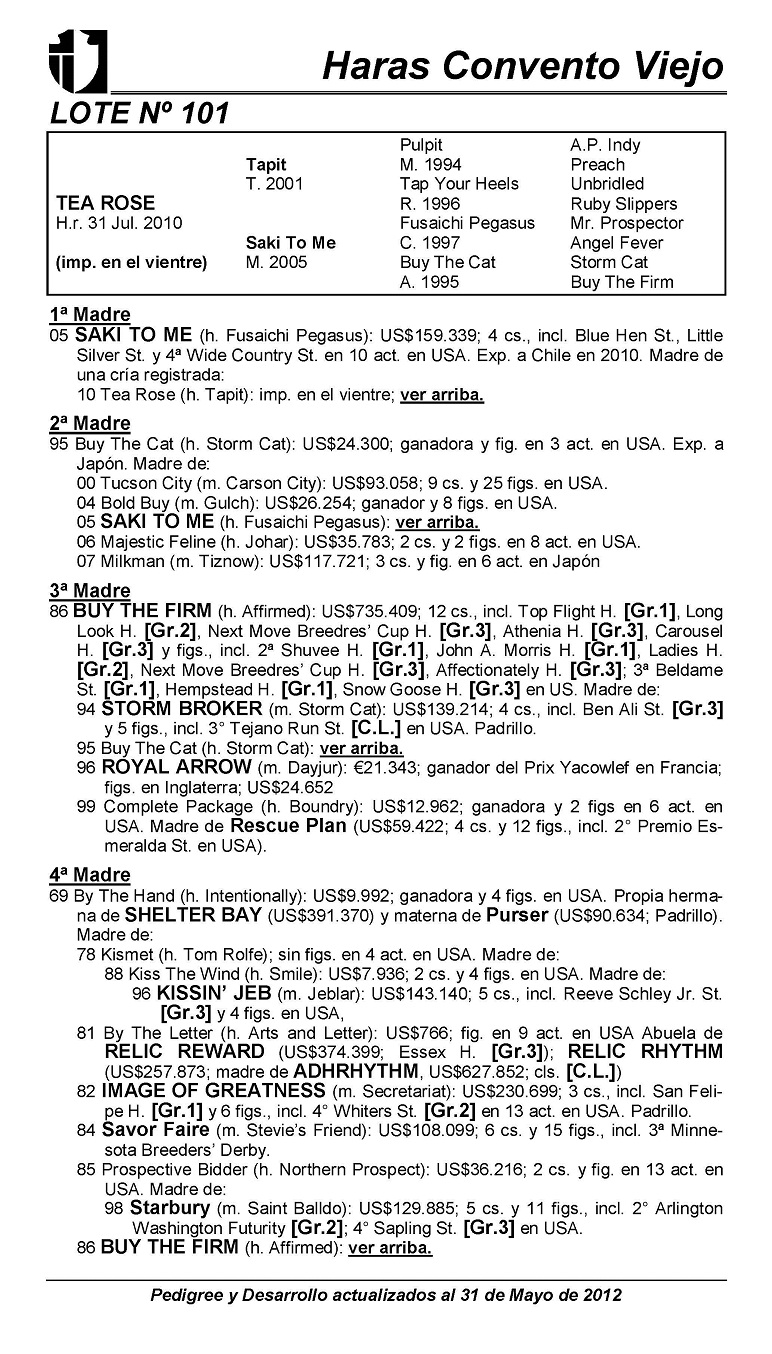 Haras Convento Viejo

LOTE Nº 101

|  |  |  |  |
|---|---|---|---|
|  |  | Pulpit | A.P. Indy |
|  | Tapit | M. 1994 | Preach |
|  | T. 2001 | Tap Your Heels | Unbridled |
| TEA ROSE |  | R. 1996 | Ruby Slippers |
| H.r. 31 Jul. 2010 |  | Fusaichi Pegasus | Mr. Prospector |
|  | Saki To Me | C. 1997 | Angel Fever |
| (imp. en el vientre) | M. 2005 | Buy The Cat | Storm Cat |
|  |  | A. 1995 | Buy The Firm |

1ª Madre
05 SAKI TO ME (h. Fusaichi Pegasus): US$159.339; 4 cs., incl. Blue Hen St., Little Silver St. y 4ª Wide Country St. en 10 act. en USA. Exp. a Chile en 2010. Madre de una cría registrada:
10 Tea Rose (h. Tapit): imp. en el vientre; ver arriba.

2ª Madre
95 Buy The Cat (h. Storm Cat): US$24.300; ganadora y fig. en 3 act. en USA. Exp. a Japón. Madre de:
00 Tucson City (m. Carson City): US$93.058; 9 cs. y 25 figs. en USA.
04 Bold Buy (m. Gulch): US$26.254; ganador y 8 figs. en USA.
05 SAKI TO ME (h. Fusaichi Pegasus): ver arriba.
06 Majestic Feline (h. Johar): US$35.783; 2 cs. y 2 figs. en 8 act. en USA.
07 Milkman (m. Tiznow): US$117.721; 3 cs. y fig. en 6 act. en Japón

3ª Madre
86 BUY THE FIRM (h. Affirmed): US$735.409; 12 cs., incl. Top Flight H. [Gr.1], Long Look H. [Gr.2], Next Move Breedres' Cup H. [Gr.3], Athenia H. [Gr.3], Carousel H. [Gr.3] y figs., incl. 2ª Shuvee H. [Gr.1], John A. Morris H. [Gr.1], Ladies H. [Gr.2], Next Move Breedres' Cup H. [Gr.3], Affectionately H. [Gr.3]; 3ª Beldame St. [Gr.1], Hempstead H. [Gr.1], Snow Goose H. [Gr.3] en US. Madre de:
94 STORM BROKER (m. Storm Cat): US$139.214; 4 cs., incl. Ben Ali St. [Gr.3] y 5 figs., incl. 3° Tejano Run St. [C.L.] en USA. Padrillo.
95 Buy The Cat (h. Storm Cat): ver arriba.
96 ROYAL ARROW (m. Dayjur): €21.343; ganador del Prix Yacowlef en Francia; figs. en Inglaterra; US$24.652
99 Complete Package (h. Boundry): US$12.962; ganadora y 2 figs en 6 act. en USA. Madre de Rescue Plan (US$59.422; 4 cs. y 12 figs., incl. 2° Premio Esmeralda St. en USA).

4ª Madre
69 By The Hand (h. Intentionally): US$9.992; ganadora y 4 figs. en USA. Propia hermana de SHELTER BAY (US$391.370) y materna de Purser (US$90.634; Padrillo). Madre de:
78 Kismet (h. Tom Rolfe); sin figs. en 4 act. en USA. Madre de:
88 Kiss The Wind (h. Smile): US$7.936; 2 cs. y 4 figs. en USA. Madre de:
96 KISSIN' JEB (m. Jeblar): US$143.140; 5 cs., incl. Reeve Schley Jr. St. [Gr.3] y 4 figs. en USA,
81 By The Letter (h. Arts and Letter): US$766; fig. en 9 act. en USA Abuela de RELIC REWARD (US$374.399; Essex H. [Gr.3]); RELIC RHYTHM (US$257.873; madre de ADHRHYTHM, US$627.852; cls. [C.L.])
82 IMAGE OF GREATNESS (m. Secretariat): US$230.699; 3 cs., incl. San Felipe H. [Gr.1] y 6 figs., incl. 4° Whiters St. [Gr.2] en 13 act. en USA. Padrillo.
84 Savor Faire (m. Stevie's Friend): US$108.099; 6 cs. y 15 figs., incl. 3ª Minnesota Breeders' Derby.
85 Prospective Bidder (h. Northern Prospect): US$36.216; 2 cs. y fig. en 13 act. en USA. Madre de:
98 Starbury (m. Saint Balldo): US$129.885; 5 cs. y 11 figs., incl. 2° Arlington Washington Futurity [Gr.2]; 4° Sapling St. [Gr.3] en USA.
86 BUY THE FIRM (h. Affirmed): ver arriba.

Pedigree y Desarrollo actualizados al 31 de Mayo de 2012